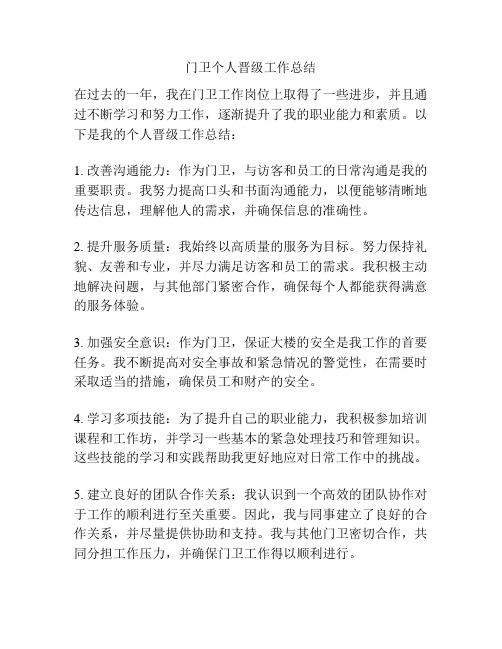 门卫个人晋级工作总结

在过去的一年，我在门卫工作岗位上取得了一些进步，并且通过不断学习和努力工作，逐渐提升了我的职业能力和素质。以下是我的个人晋级工作总结：

1. 改善沟通能力：作为门卫，与访客和员工的日常沟通是我的重要职责。我努力提高口头和书面沟通能力，以便能够清晰地传达信息，理解他人的需求，并确保信息的准确性。

2. 提升服务质量：我始终以高质量的服务为目标。努力保持礼貌、友善和专业，并尽力满足访客和员工的需求。我积极主动地解决问题，与其他部门紧密合作，确保每个人都能获得满意的服务体验。

3. 加强安全意识：作为门卫，保证大楼的安全是我工作的首要任务。我不断提高对安全事故和紧急情况的警觉性，在需要时采取适当的措施，确保员工和财产的安全。

4. 学习多项技能：为了提升自己的职业能力，我积极参加培训课程和工作坊，并学习一些基本的紧急处理技巧和管理知识。这些技能的学习和实践帮助我更好地应对日常工作中的挑战。

5. 建立良好的团队合作关系：我认识到一个高效的团队协作对于工作的顺利进行至关重要。因此，我与同事建立了良好的合作关系，并尽量提供协助和支持。我与其他门卫密切合作，共同分担工作压力，并确保门卫工作得以顺利进行。